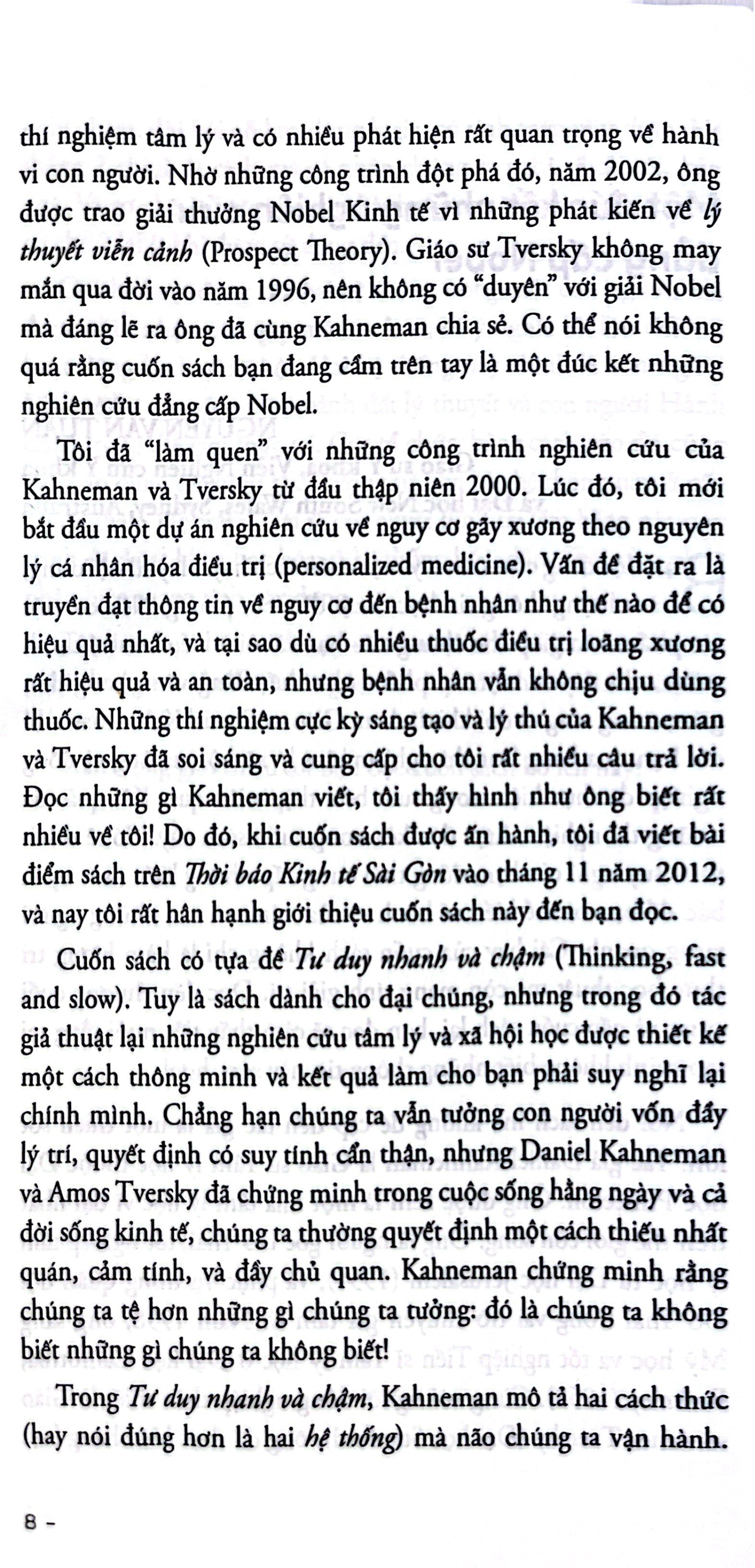 thí nghiệm tâm lý và có nhiều phát hiện rất quan trọng về hành vi con người. Nhờ những công trình đột phá đó, năm 2002, ông được trao giải thưởng Nobel Kinh tế vì những phát kiến về lý thuyết viễn cảnh (Prospect Theory). Giáo sư Tversky không may mắn qua đời vào năm 1996, nên không có "duyên" với giải Nobel mà đáng lẽ ra ông đã cùng Kahneman chia sẻ. Có thể nói không quá rằng cuốn sách bạn đang cầm trên tay là một đúc kết những nghiên cứu đẳng cấp Nobel.

Tôi đã "làm quen" với những công trình nghiên cứu của Kahneman và Tversky từ đầu thập niên 2000. Lúc đó, tôi mới bắt đầu một dự án nghiên cứu về nguy cơ gãy xương theo nguyên lý cá nhân hóa điều trị (personalized medicine). Vấn đề đặt ra là truyền đạt thông tin về nguy cơ đến bệnh nhân như thế nào để có hiệu quả nhất, và tại sao dù có nhiều thuốc điều trị loãng xương rất hiệu quả và an toàn, nhưng bệnh nhân vẫn không chịu dùng thuốc. Những thí nghiệm cực kỳ sáng tạo và lý thú của Kahneman và Tversky đã soi sáng và cung cấp cho tôi rất nhiều câu trả lời. Đọc những gì Kahneman viết, tôi thấy hình như ông biết rất nhiều về tôi! Do đó, khi cuốn sách được ấn hành, tôi đã viết bài điểm sách trên Thời báo Kinh tế Sài Gòn vào tháng 11 năm 2012, và nay tôi rất hân hạnh giới thiệu cuốn sách này đến bạn đọc.

Cuốn sách có tựa đề Tư duy nhanh và chậm (Thinking, fast and slow). Tuy là sách dành cho đại chúng, nhưng trong đó tác giả thuật lại những nghiên cứu tâm lý và xã hội học được thiết kế một cách thông minh và kết quả làm cho bạn phải suy nghĩ lại chính mình. Chẳng hạn chúng ta vẫn tưởng con người vốn đầy lý trí, quyết định có suy tính cẩn thận, nhưng Daniel Kahneman và Amos Tversky đã chứng minh trong cuộc sống hằng ngày và cả đời sống kinh tế, chúng ta thường quyết định một cách thiếu nhất quán, cảm tính, và đầy chủ quan. Kahneman chứng minh rằng chúng ta tệ hơn những gì chúng ta tưởng: đó là chúng ta không biết những gì chúng ta không biết!

Trong Tư duy nhanh và chậm, Kahneman mô tả hai cách thức (hay nói đúng hơn là hai hệ thống) mà não chúng ta vận hành.

8 -